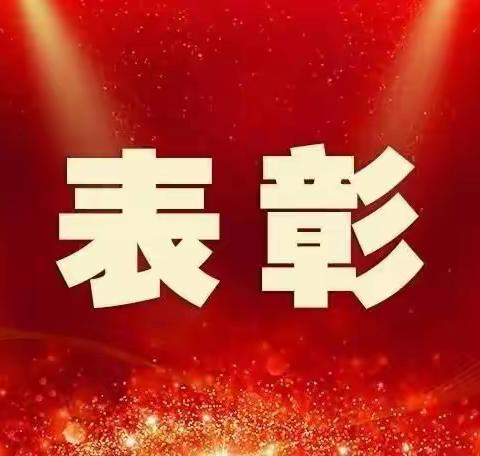 表彰